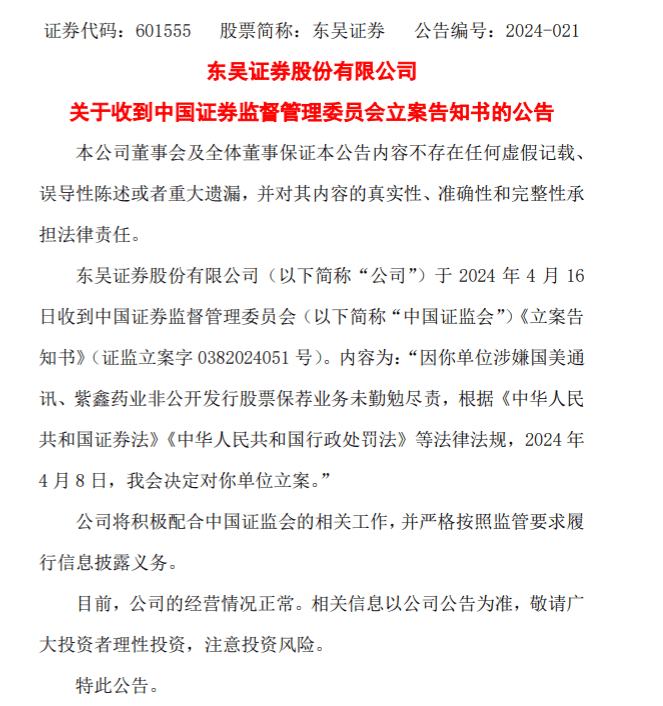 证券代码：601555　　股票简称：东吴证券　　公告编号：2024-021

东吴证券股份有限公司

关于收到中国证券监督管理委员会立案告知书的公告

本公司董事会及全体董事保证本公告内容不存在任何虚假记载、误导性陈述或者重大遗漏，并对其内容的真实性、准确性和完整性承担法律责任。

东吴证券股份有限公司（以下简称“公司”）于 2024 年 4 月 16 日收到中国证券监督管理委员会（以下简称“中国证监会”）《立案告知书》（证监立案字 0382024051 号）。内容为：“因你单位涉嫌国美通讯、紫鑫药业非公开发行股票保荐业务未勤勉尽责，根据《中华人民共和国证券法》《中华人民共和国行政处罚法》等法律法规，2024 年 4 月 8 日，我会决定对你单位立案。”

公司将积极配合中国证监会的相关工作，并严格按照监管要求履行信息披露义务。

目前，公司的经营情况正常。相关信息以公司公告为准，敬请广大投资者理性投资，注意投资风险。

特此公告。